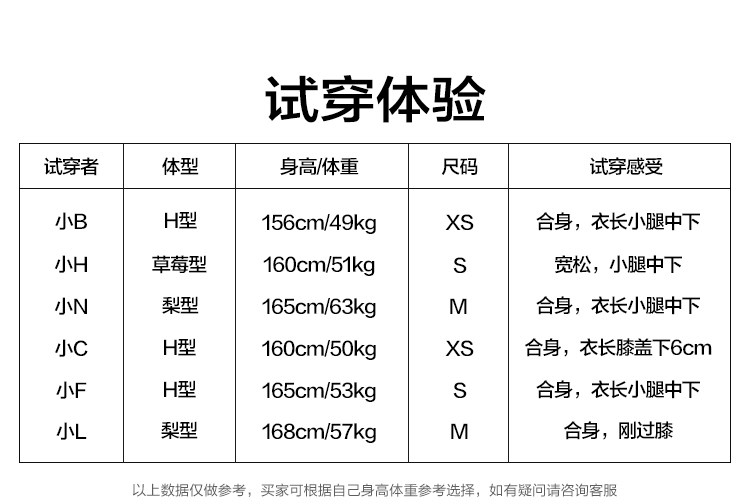 试穿体验

| 试穿者 | 体型 | 身高/体重 | 尺码 | 试穿感受 |
|---|---|---|---|---|
| 小B | H型 | 156cm/49kg | XS | 合身，衣长小腿中下 |
| 小H | 草莓型 | 160cm/51kg | S | 宽松，小腿中下 |
| 小N | 梨型 | 165cm/63kg | M | 合身，衣长小腿中下 |
| 小C | H型 | 160cm/50kg | XS | 合身，衣长膝盖下6cm |
| 小F | H型 | 165cm/53kg | S | 合身，衣长小腿中下 |
| 小L | 梨型 | 168cm/57kg | M | 合身，刚过膝 |

以上数据仅做参考，买家可根据自己身高体重参考选择，如有疑问请咨询客服